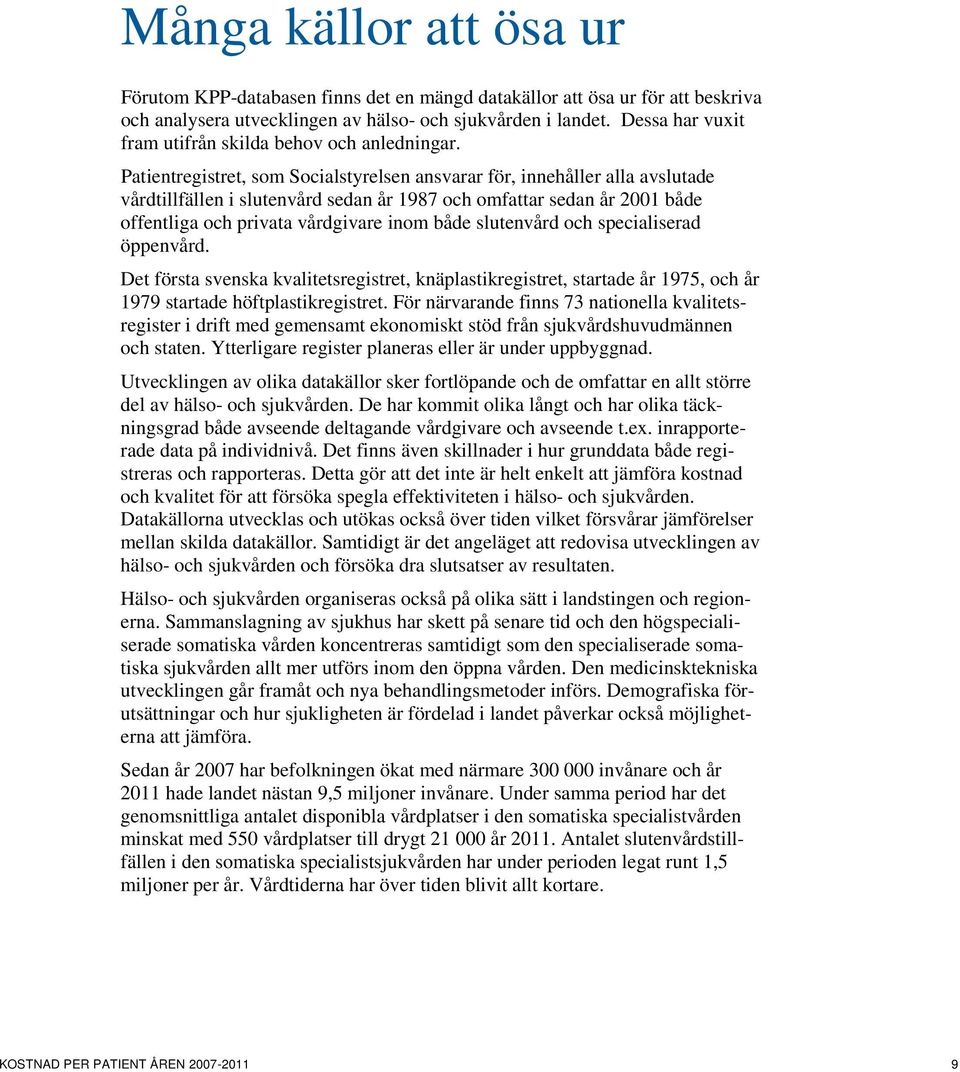 Många källor att ösa ur

Förutom KPP-databasen finns det en mängd datakällor att ösa ur för att beskriva och analysera utvecklingen av hälso- och sjukvården i landet. Dessa har vuxit fram utifrån skilda behov och anledningar.

Patientregistret, som Socialstyrelsen ansvarar för, innehåller alla avslutade vårdtillfällen i slutenvård sedan år 1987 och omfattar sedan år 2001 både offentliga och privata vårdgivare inom både slutenvård och specialiserad öppenvård.

Det första svenska kvalitetsregistret, knäplastikregistret, startade år 1975, och år 1979 startade höftplastikregistret. För närvarande finns 73 nationella kvalitetsregister i drift med gemensamt ekonomiskt stöd från sjukvårdshuvudmännen och staten. Ytterligare register planeras eller är under uppbyggnad.

Utvecklingen av olika datakällor sker fortlöpande och de omfattar en allt större del av hälso- och sjukvården. De har kommit olika långt och har olika täckningsgrad både avseende deltagande vårdgivare och avseende t.ex. inrapporterade data på individnivå. Det finns även skillnader i hur grunddata både registreras och rapporteras. Detta gör att det inte är helt enkelt att jämföra kostnad och kvalitet för att försöka spegla effektiviteten i hälso- och sjukvården. Datakällorna utvecklas och utökas också över tiden vilket försvårar jämförelser mellan skilda datakällor. Samtidigt är det angeläget att redovisa utvecklingen av hälso- och sjukvården och försöka dra slutsatser av resultaten.

Hälso- och sjukvården organiseras också på olika sätt i landstingen och regionerna. Sammanslagning av sjukhus har skett på senare tid och den högspecialiserade somatiska vården koncentreras samtidigt som den specialiserade somatiska sjukvården allt mer utförs inom den öppna vården. Den medicinsktekniska utvecklingen går framåt och nya behandlingsmetoder införs. Demografiska förutsättningar och hur sjukligheten är fördelad i landet påverkar också möjligheterna att jämföra.

Sedan år 2007 har befolkningen ökat med närmare 300 000 invånare och år 2011 hade landet nästan 9,5 miljoner invånare. Under samma period har det genomsnittliga antalet disponibla vårdplatser i den somatiska specialistvården minskat med 550 vårdplatser till drygt 21 000 år 2011. Antalet slutenvårdstillfällen i den somatiska specialistsjukvården har under perioden legat runt 1,5 miljoner per år. Vårdtiderna har över tiden blivit allt kortare.

KOSTNAD PER PATIENT ÅREN 2007-2011 9